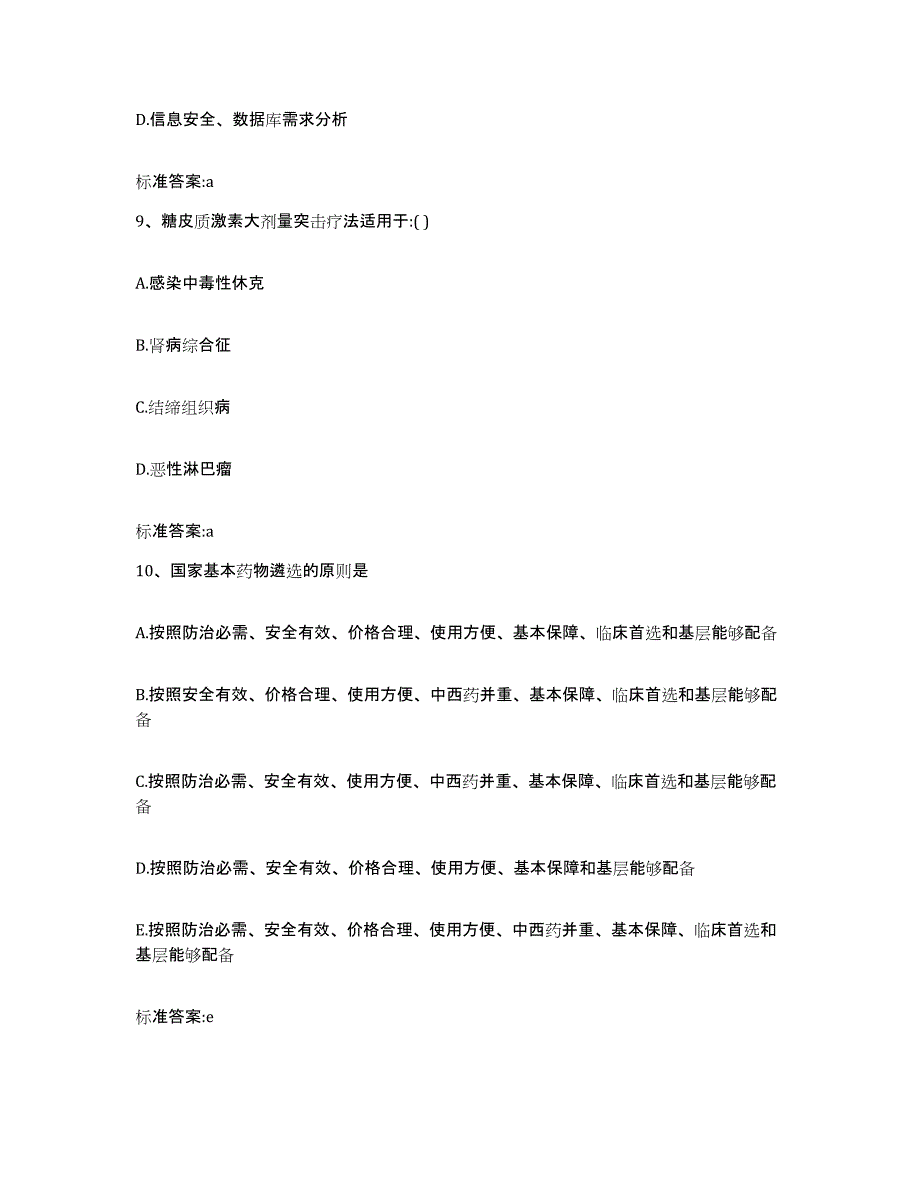 D.信息安全、数据库需求分析

标准答案:a

9、糖皮质激素大剂量突击疗法适用于:( )

A.感染中毒性休克

B.肾病综合征

C.结缔组织病

D.恶性淋巴瘤

标准答案:a

10、国家基本药物遴选的原则是

A.按照防治必需、安全有效、价格合理、使用方便、基本保障、临床首选和基层能够配备

B.按照安全有效、价格合理、使用方便、中西药并重、基本保障、临床首选和基层能够配备

C.按照防治必需、安全有效、使用方便、中西药并重、基本保障、临床首选和基层能够配备

D.按照防治必需、安全有效、价格合理、使用方便、基本保障和基层能够配备

E.按照防治必需、安全有效、价格合理、使用方便、中西药并重、基本保障、临床首选和基层能够配备

标准答案:e